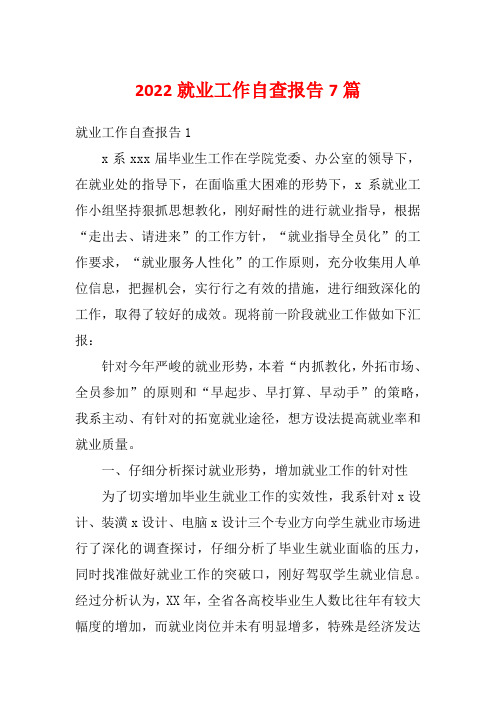 2022 就业工作自查报告 7 篇

就业工作自查报告 1

x 系 xxx 届毕业生工作在学院党委、办公室的领导下，在就业处的指导下，在面临重大困难的形势下，x 系就业工作小组坚持狠抓思想教化，刚好耐性的进行就业指导，根据“走出去、请进来”的工作方针，“就业指导全员化”的工作要求，“就业服务人性化”的工作原则，充分收集用人单位信息，把握机会，实行行之有效的措施，进行细致深化的工作，取得了较好的成效。现将前一阶段就业工作做如下汇报：

针对今年严峻的就业形势，本着“内抓教化，外拓市场、全员参加”的原则和“早起步、早打算、早动手”的策略，我系主动、有针对的拓宽就业途径，想方设法提高就业率和就业质量。

一、仔细分析探讨就业形势，增加就业工作的针对性

为了切实增加毕业生就业工作的实效性，我系针对 x 设计、装潢 x 设计、电脑 x 设计三个专业方向学生就业市场进行了深化的调查探讨，仔细分析了毕业生就业面临的压力，同时找准做好就业工作的突破口，刚好驾驭学生就业信息。经过分析认为，XX 年，全省各高校毕业生人数比往年有较大幅度的增加，而就业岗位并未有明显增多，特殊是经济发达